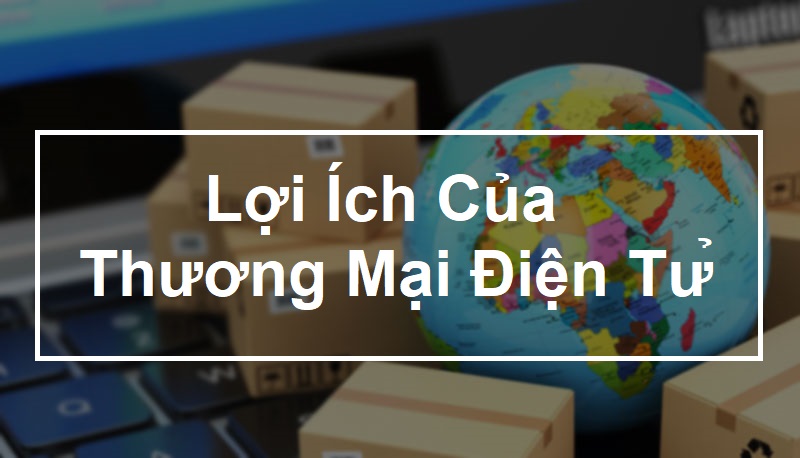 Lợi Ích Của
Thương Mại Điện Tử